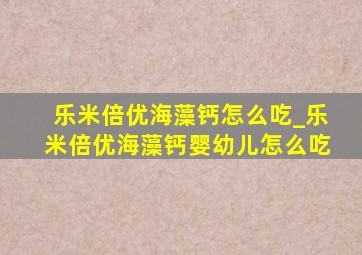 乐米倍优海藻钙怎么吃_乐米倍优海藻钙婴幼儿怎么吃